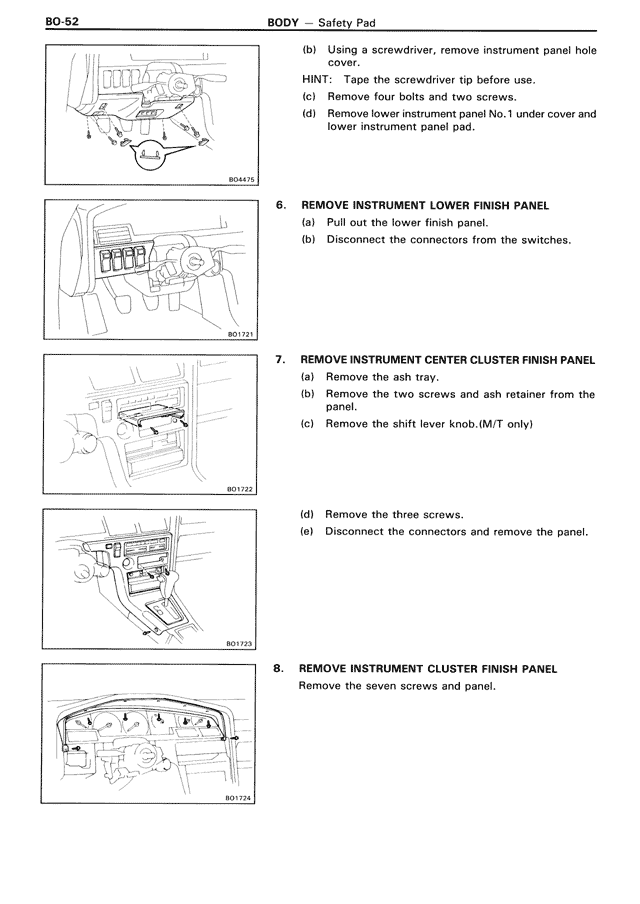 BO-52

BODY — Safety Pad

BO4475

(b) Using a screwdriver, remove instrument panel hole cover.

HINT: Tape the screwdriver tip before use.

(c) Remove four bolts and two screws.

(d) Remove lower instrument panel No.1 under cover and lower instrument panel pad.

BO1721

6. REMOVE INSTRUMENT LOWER FINISH PANEL

(a) Pull out the lower finish panel.

(b) Disconnect the connectors from the switches.

BO1722

7. REMOVE INSTRUMENT CENTER CLUSTER FINISH PANEL

(a) Remove the ash tray.

(b) Remove the two screws and ash retainer from the panel.

(c) Remove the shift lever knob.(M/T only)

BO1723

(d) Remove the three screws.

(e) Disconnect the connectors and remove the panel.

BO1724

8. REMOVE INSTRUMENT CLUSTER FINISH PANEL

Remove the seven screws and panel.